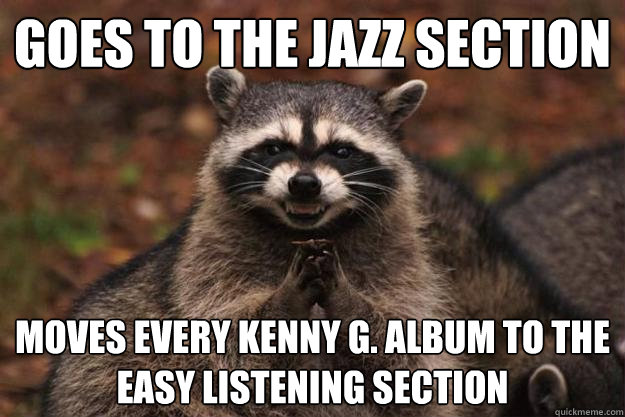 GOES TO THE JAZZ SECTION

MOVES EVERY KENNY G. ALBUM TO THE EASY LISTENING SECTION

quickmeme.com